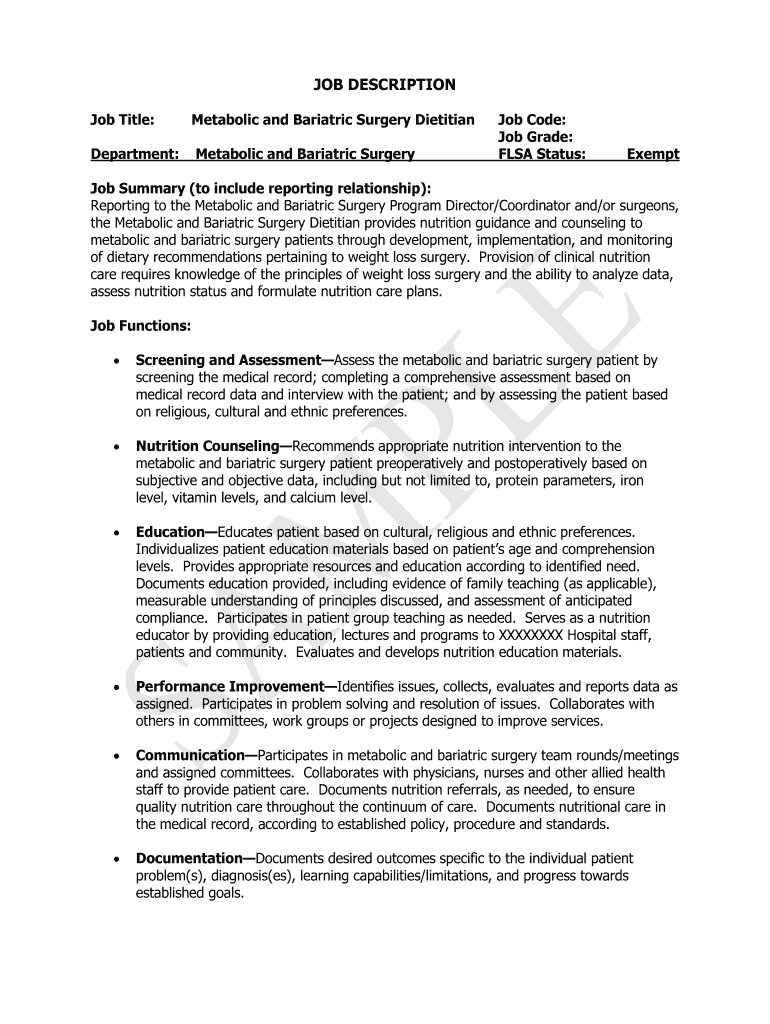 JOB DESCRIPTION

Job Title: Metabolic and Bariatric Surgery Dietitian
Job Code:
Job Grade:
Department: Metabolic and Bariatric Surgery
FLSA Status: Exempt

Job Summary (to include reporting relationship):
Reporting to the Metabolic and Bariatric Surgery Program Director/Coordinator and/or surgeons, the Metabolic and Bariatric Surgery Dietitian provides nutrition guidance and counseling to metabolic and bariatric surgery patients through development, implementation, and monitoring of dietary recommendations pertaining to weight loss surgery. Provision of clinical nutrition care requires knowledge of the principles of weight loss surgery and the ability to analyze data, assess nutrition status and formulate nutrition care plans.

Job Functions:

• Screening and Assessment—Assess the metabolic and bariatric surgery patient by screening the medical record; completing a comprehensive assessment based on medical record data and interview with the patient; and by assessing the patient based on religious, cultural and ethnic preferences.

• Nutrition Counseling—Recommends appropriate nutrition intervention to the metabolic and bariatric surgery patient preoperatively and postoperatively based on subjective and objective data, including but not limited to, protein parameters, iron level, vitamin levels, and calcium level.

• Education—Educates patient based on cultural, religious and ethnic preferences. Individualizes patient education materials based on patient's age and comprehension levels. Provides appropriate resources and education according to identified need. Documents education provided, including evidence of family teaching (as applicable), measurable understanding of principles discussed, and assessment of anticipated compliance. Participates in patient group teaching as needed. Serves as a nutrition educator by providing education, lectures and programs to XXXXXXXX Hospital staff, patients and community. Evaluates and develops nutrition education materials.

• Performance Improvement—Identifies issues, collects, evaluates and reports data as assigned. Participates in problem solving and resolution of issues. Collaborates with others in committees, work groups or projects designed to improve services.

• Communication—Participates in metabolic and bariatric surgery team rounds/meetings and assigned committees. Collaborates with physicians, nurses and other allied health staff to provide patient care. Documents nutrition referrals, as needed, to ensure quality nutrition care throughout the continuum of care. Documents nutritional care in the medical record, according to established policy, procedure and standards.

• Documentation—Documents desired outcomes specific to the individual patient problem(s), diagnosis(es), learning capabilities/limitations, and progress towards established goals.

SAMPLE